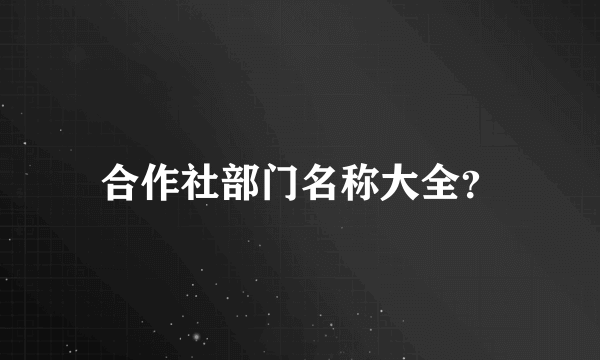 合作社部门名称大全?